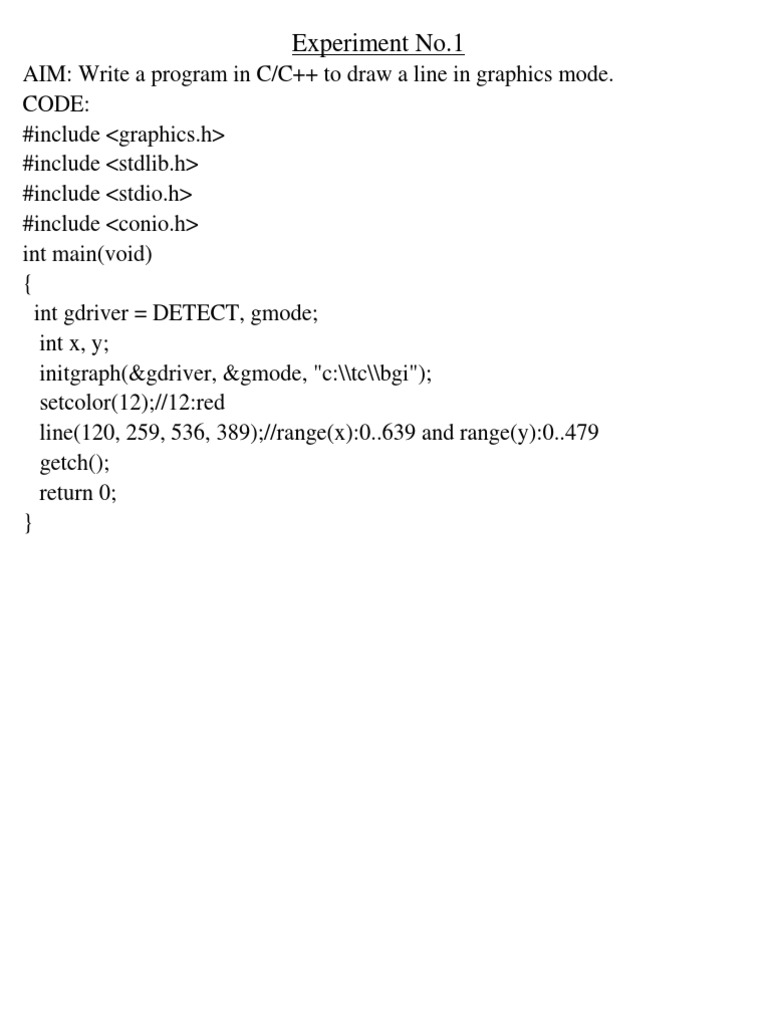 Experiment No.1

AIM: Write a program in C/C++ to draw a line in graphics mode.

CODE:
#include <graphics.h>
#include <stdlib.h>
#include <stdio.h>
#include <conio.h>
int main(void)
{
 int gdriver = DETECT, gmode;
 int x, y;
 initgraph(&gdriver, &gmode, "c:\\tc\\bgi");
 setcolor(12);//12:red
 line(120, 259, 536, 389);//range(x):0..639 and range(y):0..479
 getch();
 return 0;
}